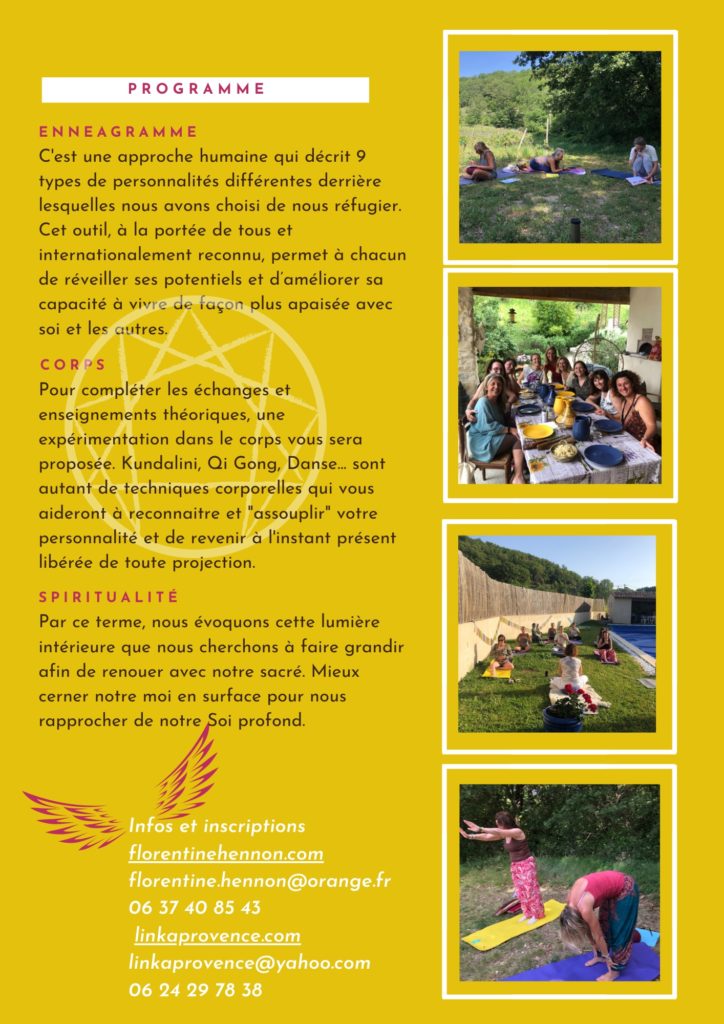 PROGRAMME

ENNEAGRAMME
C'est une approche humaine qui décrit 9 types de personnalités différentes derrière lesquelles nous avons choisi de nous réfugier. Cet outil, à la portée de tous et internationalement reconnu, permet à chacun de réveiller ses potentiels et d'améliorer sa capacité à vivre de façon plus apaisée avec soi et les autres.

CORPS
Pour compléter les échanges et enseignements théoriques, une expérimentation dans le corps vous sera proposée. Kundalini, Qi Gong, Danse... sont autant de techniques corporelles qui vous aideront à reconnaitre et "assouplir" votre personnalité et de revenir à l'instant présent libérée de toute projection.

SPIRITUALITÉ
Par ce terme, nous évoquons cette lumière intérieure que nous cherchons à faire grandir afin de renouer avec notre sacré. Mieux cerner notre moi en surface pour nous rapprocher de notre Soi profond.

Infos et inscriptions
florentinehennon.com
florentine.hennon@orange.fr
06 37 40 85 43
linkaprovence.com
linkaprovence@yahoo.com
06 24 29 78 38